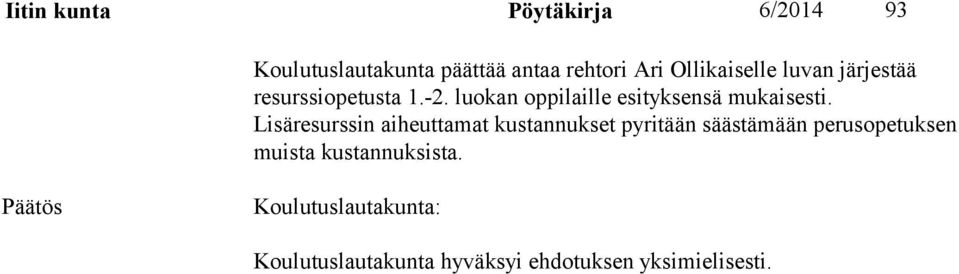 Iitin kunta Pöytäkirja 6/2014 93

Koulutuslautakunta päättää antaa rehtori Ari Ollikaiselle luvan järjestää resurssiopetusta 1.-2. luokan oppilaille esityksensä mukaisesti. Lisäresurssin aiheuttamat kustannukset pyritään säästämään perusopetuksen muista kustannuksista.

Päätös

Koulutuslautakunta:

Koulutuslautakunta hyväksyi ehdotuksen yksimielisesti.